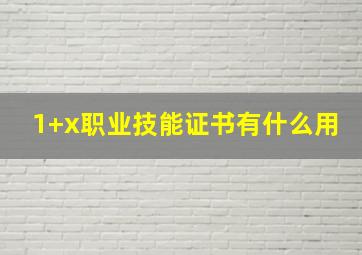 1+x职业技能证书有什么用